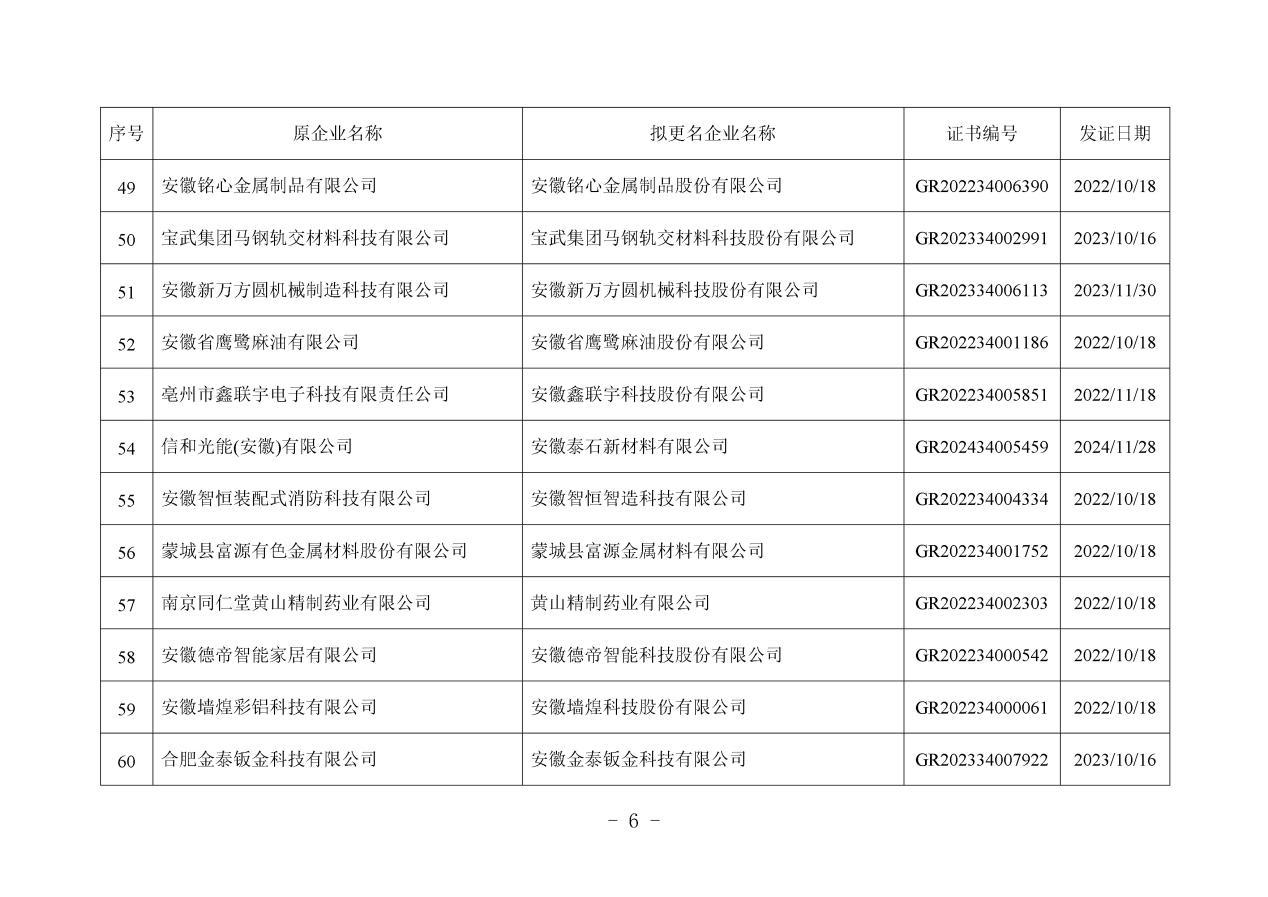 | 序号 | 原企业名称 | 拟更名企业名称 | 证书编号 | 发证日期 |
|---|---|---|---|---|
| 49 | 安徽铭心金属制品有限公司 | 安徽铭心金属制品股份有限公司 | GR202234006390 | 2022/10/18 |
| 50 | 宝武集团马钢轨交材料科技有限公司 | 宝武集团马钢轨交材料科技股份有限公司 | GR202334002991 | 2023/10/16 |
| 51 | 安徽新万方圆机械制造科技有限公司 | 安徽新万方圆机械科技股份有限公司 | GR202334006113 | 2023/11/30 |
| 52 | 安徽省鹰鹭麻油有限公司 | 安徽省鹰鹭麻油股份有限公司 | GR202234001186 | 2022/10/18 |
| 53 | 亳州市鑫联宇电子科技有限责任公司 | 安徽鑫联宇科技股份有限公司 | GR202234005851 | 2022/11/18 |
| 54 | 信和光能(安徽)有限公司 | 安徽泰石新材料有限公司 | GR202434005459 | 2024/11/28 |
| 55 | 安徽智恒装配式消防科技有限公司 | 安徽智恒智造科技有限公司 | GR202234004334 | 2022/10/18 |
| 56 | 蒙城县富源有色金属材料股份有限公司 | 蒙城县富源金属材料有限公司 | GR202234001752 | 2022/10/18 |
| 57 | 南京同仁堂黄山精制药业有限公司 | 黄山精制药业有限公司 | GR202234002303 | 2022/10/18 |
| 58 | 安徽德帝智能家居有限公司 | 安徽德帝智能科技股份有限公司 | GR202234000542 | 2022/10/18 |
| 59 | 安徽墙煌彩铝科技有限公司 | 安徽墙煌科技股份有限公司 | GR202234000061 | 2022/10/18 |
| 60 | 合肥金泰钣金科技有限公司 | 安徽金泰钣金科技有限公司 | GR202334007922 | 2023/10/16 |

- 6 -